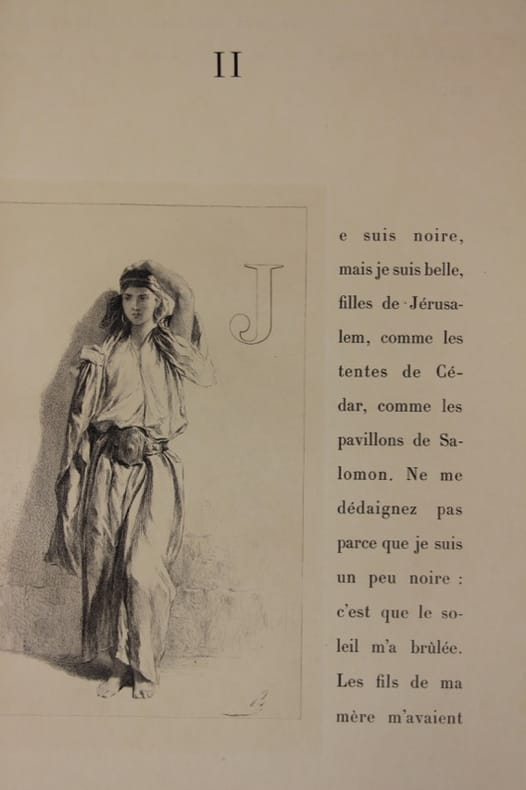 II

J

e suis noire, mais je suis belle, filles de Jérusalem, comme les tentes de Cédar, comme les pavillons de Salomon. Ne me dédaignez pas parce que je suis un peu noire : c'est que le soleil m'a brûlée. Les fils de ma mère m'avaient